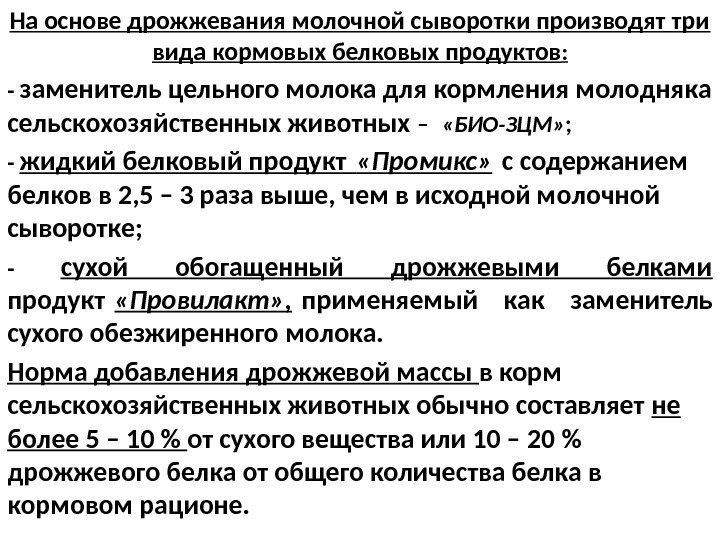 На основе дрожжевания молочной сыворотки производят три вида кормовых белковых продуктов:

- заменитель цельного молока для кормления молодняка сельскохозяйственных животных – «БИО-ЗЦМ»;

- жидкий белковый продукт «Промикс» с содержанием белков в 2,5 – 3 раза выше, чем в исходной молочной сыворотке;

- сухой обогащенный дрожжевыми белками продукт «Провилакт», применяемый как заменитель сухого обезжиренного молока.

Норма добавления дрожжевой массы в корм сельскохозяйственных животных обычно составляет не более 5 – 10 % от сухого вещества или 10 – 20 % дрожжевого белка от общего количества белка в кормовом рационе.